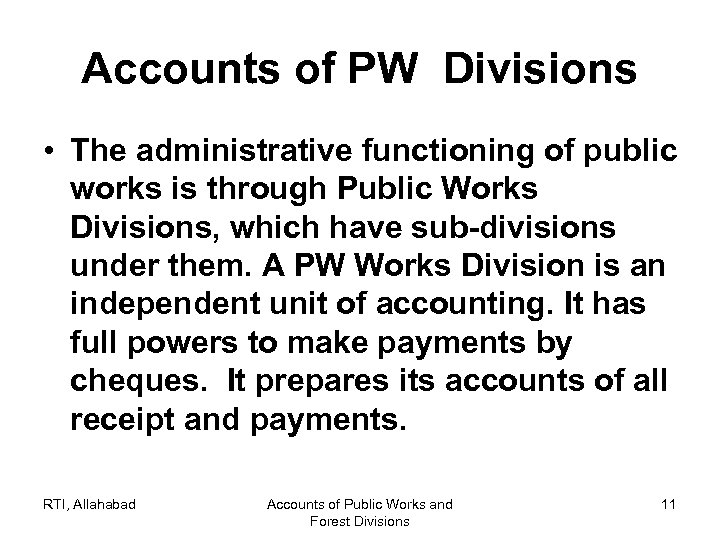 Accounts of PW Divisions

• The administrative functioning of public works is through Public Works Divisions, which have sub-divisions under them. A PW Works Division is an independent unit of accounting. It has full powers to make payments by cheques. It prepares its accounts of all receipt and payments.

RTI, Allahabad

Accounts of Public Works and Forest Divisions

11